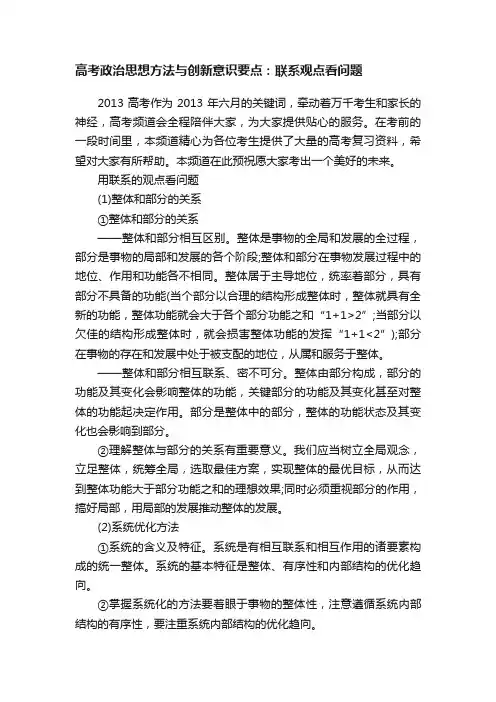 高考政治思想方法与创新意识要点：联系观点看问题

2013 高考作为 2013 年六月的关键词，牵动着万千考生和家长的神经，高考频道会全程陪伴大家，为大家提供贴心的服务。在考前的一段时间里，本频道精心为各位考生提供了大量的高考复习资料，希望对大家有所帮助。本频道在此预祝愿大家考出一个美好的未来。

用联系的观点看问题

(1)整体和部分的关系

①整体和部分的关系

——整体和部分相互区别。整体是事物的全局和发展的全过程，部分是事物的局部和发展的各个阶段;整体和部分在事物发展过程中的地位、作用和功能各不相同。整体居于主导地位，统率着部分，具有部分不具备的功能(当个部分以合理的结构形成整体时，整体就具有全新的功能，整体功能就会大于各个部分功能之和“1+1>2”;当部分以欠佳的结构形成整体时，就会损害整体功能的发挥“1+1<2”);部分在事物的存在和发展中处于被支配的地位，从属和服务于整体。

——整体和部分相互联系、密不可分。整体由部分构成，部分的功能及其变化会影响整体的功能，关键部分的功能及其变化甚至对整体的功能起决定作用。部分是整体中的部分，整体的功能状态及其变化也会影响到部分。

②理解整体与部分的关系有重要意义。我们应当树立全局观念，立足整体，统筹全局，选取最佳方案，实现整体的最优目标，从而达到整体功能大于部分功能之和的理想效果;同时必须重视部分的作用，搞好局部，用局部的发展推动整体的发展。

(2)系统优化方法

①系统的含义及特征。系统是有相互联系和相互作用的诸要素构成的统一整体。系统的基本特征是整体、有序性和内部结构的优化趋向。

②掌握系统化的方法要着眼于事物的整体性，注意遵循系统内部结构的有序性，要注重系统内部结构的优化趋向。